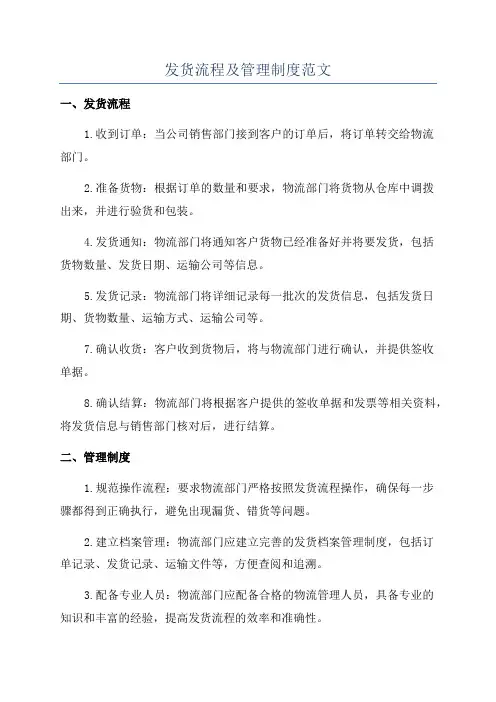 发货流程及管理制度范文

一、发货流程

1.收到订单：当公司销售部门接到客户的订单后，将订单转交给物流部门。

2.准备货物：根据订单的数量和要求，物流部门将货物从仓库中调拨出来，并进行验货和包装。

4.发货通知：物流部门将通知客户货物已经准备好并将要发货，包括货物数量、发货日期、运输公司等信息。

5.发货记录：物流部门将详细记录每一批次的发货信息，包括发货日期、货物数量、运输方式、运输公司等。

7.确认收货：客户收到货物后，将与物流部门进行确认，并提供签收单据。

8.确认结算：物流部门将根据客户提供的签收单据和发票等相关资料，将发货信息与销售部门核对后，进行结算。

二、管理制度

1.规范操作流程：要求物流部门严格按照发货流程操作，确保每一步骤都得到正确执行，避免出现漏货、错货等问题。

2.建立档案管理：物流部门应建立完善的发货档案管理制度，包括订单记录、发货记录、运输文件等，方便查阅和追溯。

3.配备专业人员：物流部门应配备合格的物流管理人员，具备专业的知识和丰富的经验，提高发货流程的效率和准确性。